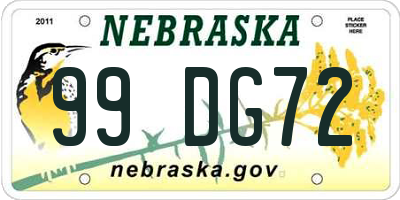 2011

NEBRASKA

PLACE STICKER HERE

99 DG72

nebraska.gov